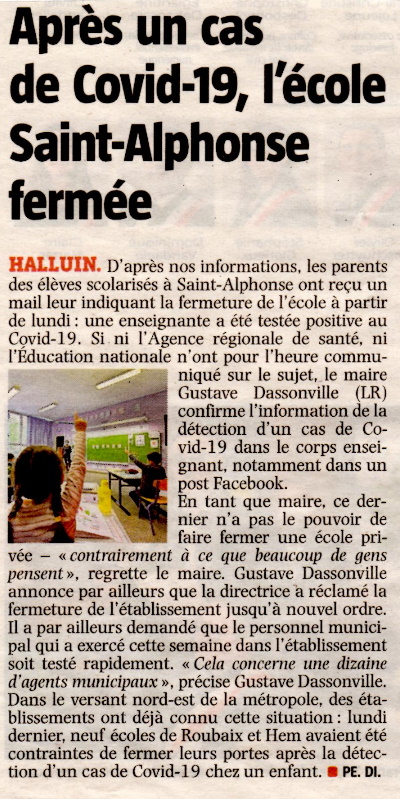 Après un cas de Covid-19, l'école Saint-Alphonse fermée

HALLUIN. D'après nos informations, les parents des élèves scolarisés à Saint-Alphonse ont reçu un mail leur indiquant la fermeture de l'école à partir de lundi : une enseignante a été testée positive au Covid-19. Si ni l'Agence régionale de santé, ni l'Éducation nationale n'ont pour l'heure communiqué sur le sujet, le maire Gustave Dassonville (LR) confirme l'information de la détection d'un cas de Covid-19 dans le corps enseignant, notamment dans un post Facebook.

En tant que maire, ce dernier n'a pas le pouvoir de faire fermer une école privée – « contrairement à ce que beaucoup de gens pensent », regrette le maire. Gustave Dassonville annonce par ailleurs que la directrice a réclamé la fermeture de l'établissement jusqu'à nouvel ordre. Il a par ailleurs demandé que le personnel municipal qui a exercé cette semaine dans l'établissement soit testé rapidement. « Cela concerne une dizaine d'agents municipaux », précise Gustave Dassonville. Dans le versant nord-est de la métropole, des établissements ont déjà connu cette situation : lundi dernier, neuf écoles de Roubaix et Hem avaient été contraintes de fermer leurs portes après la détection d'un cas de Covid-19 chez un enfant. PE. DI.